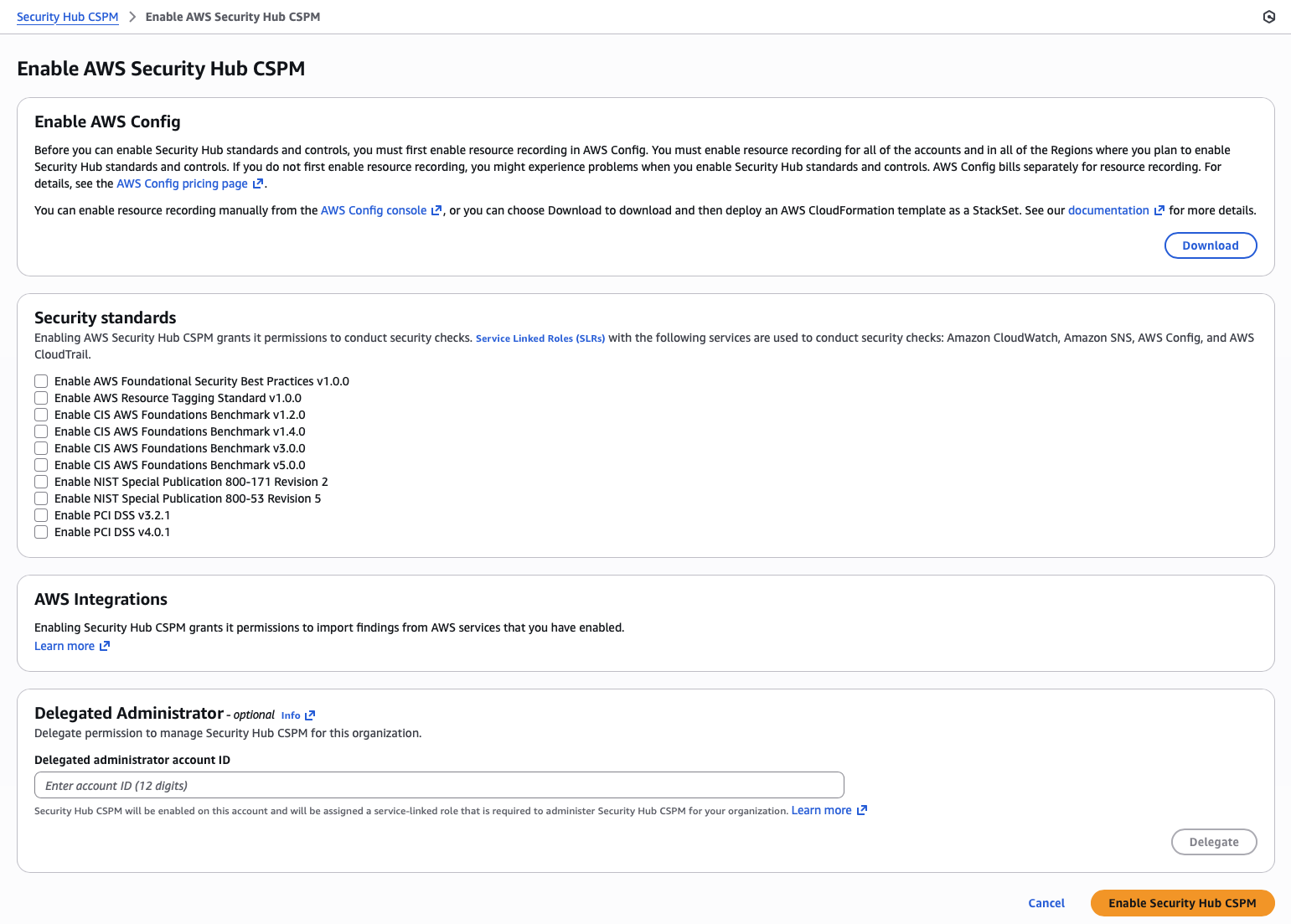 Security Hub CSPM > Enable AWS Security Hub CSPM

Enable AWS Security Hub CSPM

Enable AWS Config

Before you can enable Security Hub standards and controls, you must first enable resource recording in AWS Config. You must enable resource recording for all of the accounts and in all of the Regions where you plan to enable Security Hub standards and controls. If you do not first enable resource recording, you might experience problems when you enable Security Hub standards and controls. AWS Config bills separately for resource recording. For details, see the AWS Config pricing page.

You can enable resource recording manually from the AWS Config console, or you can choose Download to download and then deploy an AWS CloudFormation template as a StackSet. See our documentation for more details.

Download

Security standards

Enabling AWS Security Hub CSPM grants it permissions to conduct security checks. Service Linked Roles (SLRs) with the following services are used to conduct security checks: Amazon CloudWatch, Amazon SNS, AWS Config, and AWS CloudTrail.

Enable AWS Foundational Security Best Practices v1.0.0
Enable AWS Resource Tagging Standard v1.0.0
Enable CIS AWS Foundations Benchmark v1.2.0
Enable CIS AWS Foundations Benchmark v1.4.0
Enable CIS AWS Foundations Benchmark v3.0.0
Enable CIS AWS Foundations Benchmark v5.0.0
Enable NIST Special Publication 800-171 Revision 2
Enable NIST Special Publication 800-53 Revision 5
Enable PCI DSS v3.2.1
Enable PCI DSS v4.0.1

AWS Integrations

Enabling Security Hub CSPM grants it permissions to import findings from AWS services that you have enabled.
Learn more

Delegated Administrator - optional Info
Delegate permission to manage Security Hub CSPM for this organization.

Delegated administrator account ID

Enter account ID (12 digits)

Security Hub CSPM will be enabled on this account and will be assigned a service-linked role that is required to administer Security Hub CSPM for your organization. Learn more

Delegate

Cancel Enable Security Hub CSPM